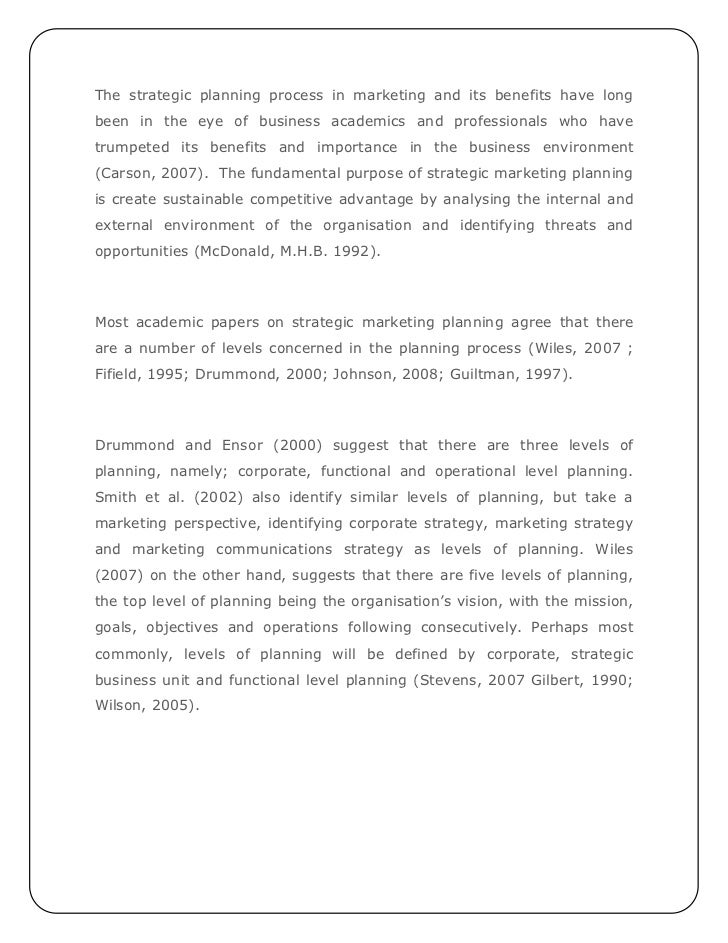 The strategic planning process in marketing and its benefits have long been in the eye of business academics and professionals who have trumpeted its benefits and importance in the business environment (Carson, 2007). The fundamental purpose of strategic marketing planning is create sustainable competitive advantage by analysing the internal and external environment of the organisation and identifying threats and opportunities (McDonald, M.H.B. 1992).

Most academic papers on strategic marketing planning agree that there are a number of levels concerned in the planning process (Wiles, 2007 ; Fifield, 1995; Drummond, 2000; Johnson, 2008; Guiltman, 1997).

Drummond and Ensor (2000) suggest that there are three levels of planning, namely; corporate, functional and operational level planning. Smith et al. (2002) also identify similar levels of planning, but take a marketing perspective, identifying corporate strategy, marketing strategy and marketing communications strategy as levels of planning. Wiles (2007) on the other hand, suggests that there are five levels of planning, the top level of planning being the organisation's vision, with the mission, goals, objectives and operations following consecutively. Perhaps most commonly, levels of planning will be defined by corporate, strategic business unit and functional level planning (Stevens, 2007 Gilbert, 1990; Wilson, 2005).